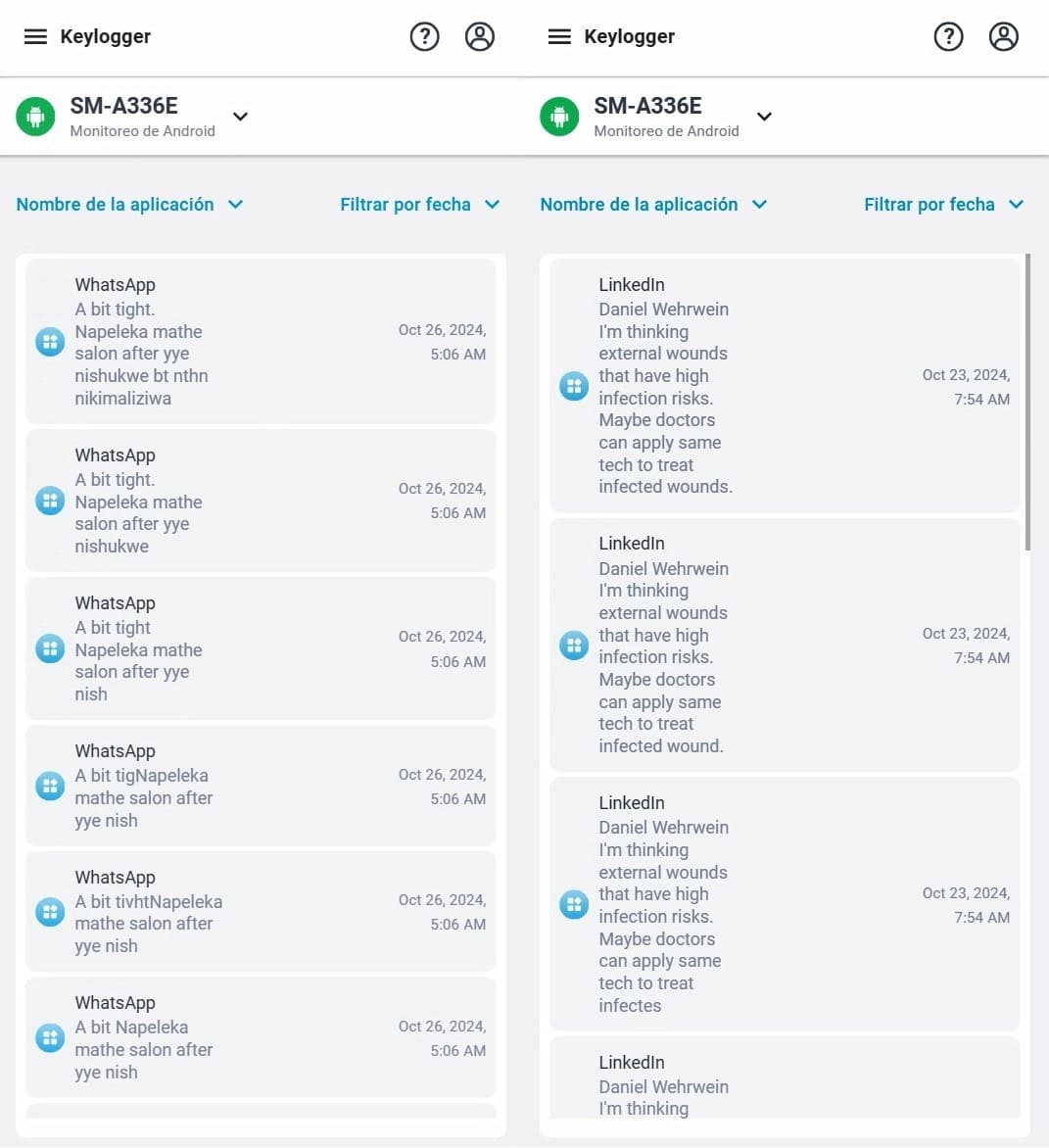 Keylogger

SM-A336E
Monitoreo de Android

Nombre de la aplicación

Filtrar por fecha

WhatsApp
A bit tight. Napeleka mathe salon after yye nishukwe bt nthn nikimaliziwa
Oct 26, 2024, 5:06 AM

WhatsApp
A bit tight. Napeleka mathe salon after yye nishukwe
Oct 26, 2024, 5:06 AM

WhatsApp
A bit tight Napeleka mathe salon after yye nish
Oct 26, 2024, 5:06 AM

WhatsApp
A bit tigNapeleka mathe salon after yye nish
Oct 26, 2024, 5:06 AM

WhatsApp
A bit tivhtNapeleka mathe salon after yye nish
Oct 26, 2024, 5:06 AM

WhatsApp
A bit Napeleka mathe salon after yye nish
Oct 26, 2024, 5:06 AM

Keylogger

SM-A336E
Monitoreo de Android

Nombre de la aplicación

Filtrar por fecha

LinkedIn
Daniel Wehrwein I'm thinking external wounds that have high infection risks. Maybe doctors can apply same tech to treat infected wounds.
Oct 23, 2024, 7:54 AM

LinkedIn
Daniel Wehrwein I'm thinking external wounds that have high infection risks. Maybe doctors can apply same tech to treat infected wound.
Oct 23, 2024, 7:54 AM

LinkedIn
Daniel Wehrwein I'm thinking external wounds that have high infection risks. Maybe doctors can apply same tech to treat infectes
Oct 23, 2024, 7:54 AM

LinkedIn
Daniel Wehrwein I'm thinking